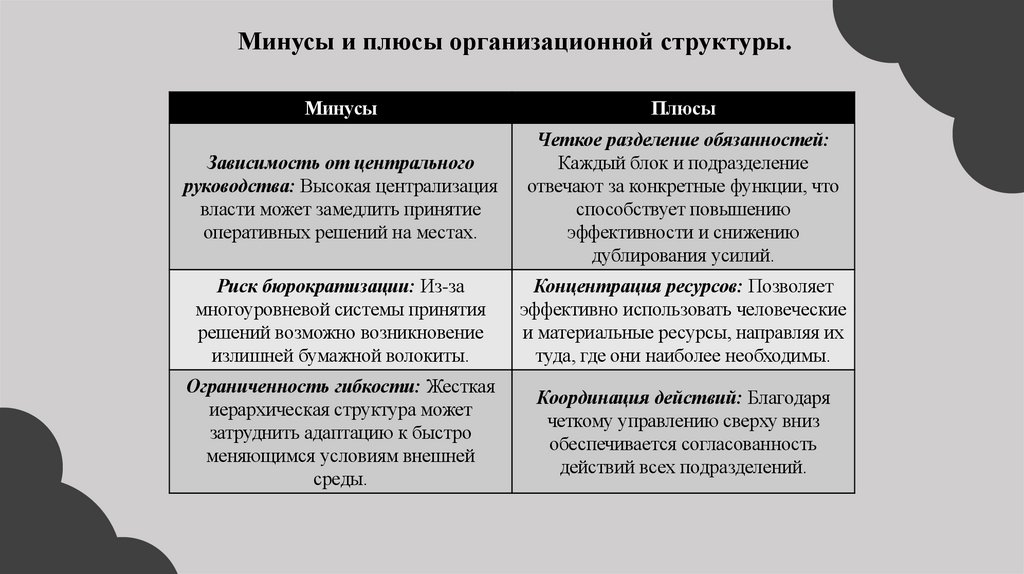 Минусы и плюсы организационной структуры.

| Минусы | Плюсы |
|---|---|
| Зависимость от центрального руководства: Высокая централизация власти может замедлить принятие оперативных решений на местах. | Четкое разделение обязанностей: Каждый блок и подразделение отвечают за конкретные функции, что способствует повышению эффективности и снижению дублирования усилий. |
| Риск бюрократизации: Из-за многоуровневой системы принятия решений возможно возникновение излишней бумажной волокиты. | Концентрация ресурсов: Позволяет эффективно использовать человеческие и материальные ресурсы, направляя их туда, где они наиболее необходимы. |
| Ограниченность гибкости: Жесткая иерархическая структура может затруднить адаптацию к быстро меняющимся условиям внешней среды. | Координация действий: Благодаря четкому управлению сверху вниз обеспечивается согласованность действий всех подразделений. |